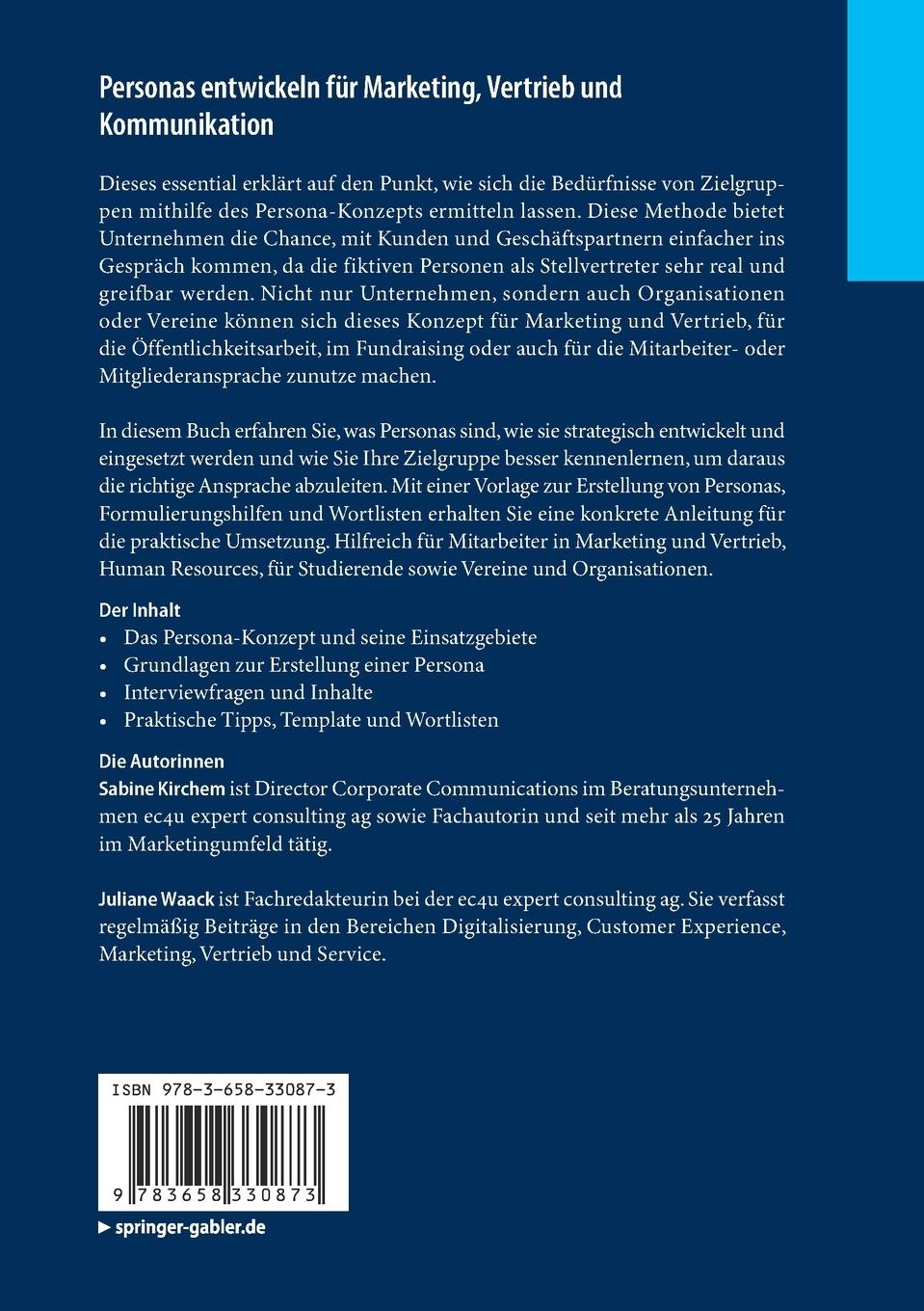 Personas entwickeln für Marketing, Vertrieb und Kommunikation

Dieses essential erklärt auf den Punkt, wie sich die Bedürfnisse von Zielgruppen mithilfe des Persona-Konzepts ermitteln lassen. Diese Methode bietet Unternehmen die Chance, mit Kunden und Geschäftspartnern einfacher ins Gespräch kommen, da die fiktiven Personen als Stellvertreter sehr real und greifbar werden. Nicht nur Unternehmen, sondern auch Organisationen oder Vereine können sich dieses Konzept für Marketing und Vertrieb, für die Öffentlichkeitsarbeit, im Fundraising oder auch für die Mitarbeiter- oder Mitgliederansprache zunutze machen.

In diesem Buch erfahren Sie, was Personas sind, wie sie strategisch entwickelt und eingesetzt werden und wie Sie Ihre Zielgruppe besser kennenlernen, um daraus die richtige Ansprache abzuleiten. Mit einer Vorlage zur Erstellung von Personas, Formulierungshilfen und Wortlisten erhalten Sie eine konkrete Anleitung für die praktische Umsetzung. Hilfreich für Mitarbeiter in Marketing und Vertrieb, Human Resources, für Studierende sowie Vereine und Organisationen.

Der Inhalt
• Das Persona-Konzept und seine Einsatzgebiete
• Grundlagen zur Erstellung einer Persona
• Interviewfragen und Inhalte
• Praktische Tipps, Template und Wortlisten

Die Autorinnen
Sabine Kirchem ist Director Corporate Communications im Beratungsunternehmen ec4u expert consulting ag sowie Fachautorin und seit mehr als 25 Jahren im Marketingumfeld tätig.

Juliane Waack ist Fachredakteurin bei der ec4u expert consulting ag. Sie verfasst regelmäßig Beiträge in den Bereichen Digitalisierung, Customer Experience, Marketing, Vertrieb und Service.

ISBN 978-3-658-33087-3

9 783658 330873

▶ springer-gabler.de